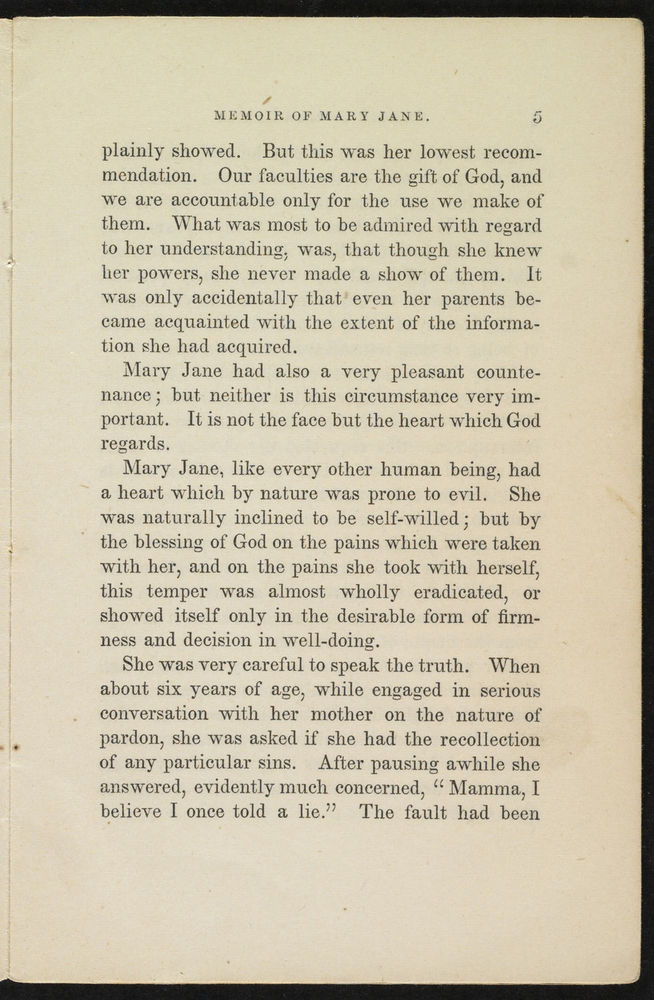 MEMOIR OF MARY JANE. 5

plainly showed. But this was her lowest recommendation. Our faculties are the gift of God, and we are accountable only for the use we make of them. What was most to be admired with regard to her understanding, was, that though she knew her powers, she never made a show of them. It was only accidentally that even her parents became acquainted with the extent of the information she had acquired.

Mary Jane had also a very pleasant countenance; but neither is this circumstance very important. It is not the face but the heart which God regards.

Mary Jane, like every other human being, had a heart which by nature was prone to evil. She was naturally inclined to be self-willed; but by the blessing of God on the pains which were taken with her, and on the pains she took with herself, this temper was almost wholly eradicated, or showed itself only in the desirable form of firmness and decision in well-doing.

She was very careful to speak the truth. When about six years of age, while engaged in serious conversation with her mother on the nature of pardon, she was asked if she had the recollection of any particular sins. After pausing awhile she answered, evidently much concerned, "Mamma, I believe I once told a lie." The fault had been